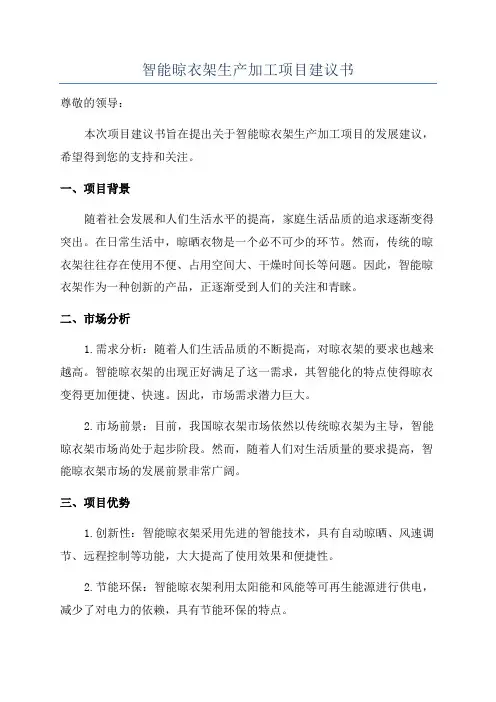 智能晾衣架生产加工项目建议书

尊敬的领导：

本次项目建议书旨在提出关于智能晾衣架生产加工项目的发展建议，希望得到您的支持和关注。

一、项目背景

随着社会发展和人们生活水平的提高，家庭生活品质的追求逐渐变得突出。在日常生活中，晾晒衣物是一个必不可少的环节。然而，传统的晾衣架往往存在使用不便、占用空间大、干燥时间长等问题。因此，智能晾衣架作为一种创新的产品，正逐渐受到人们的关注和青睐。

二、市场分析

1.需求分析：随着人们生活品质的不断提高，对晾衣架的要求也越来越高。智能晾衣架的出现正好满足了这一需求，其智能化的特点使得晾衣变得更加便捷、快速。因此，市场需求潜力巨大。

2.市场前景：目前，我国晾衣架市场依然以传统晾衣架为主导，智能晾衣架市场尚处于起步阶段。然而，随着人们对生活质量的要求提高，智能晾衣架市场的发展前景非常广阔。

三、项目优势

1.创新性：智能晾衣架采用先进的智能技术，具有自动晾晒、风速调节、远程控制等功能，大大提高了使用效果和便捷性。

2.节能环保：智能晾衣架利用太阳能和风能等可再生能源进行供电，减少了对电力的依赖，具有节能环保的特点。